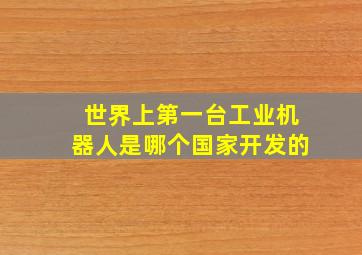 世界上第一台工业机器人是哪个国家开发的